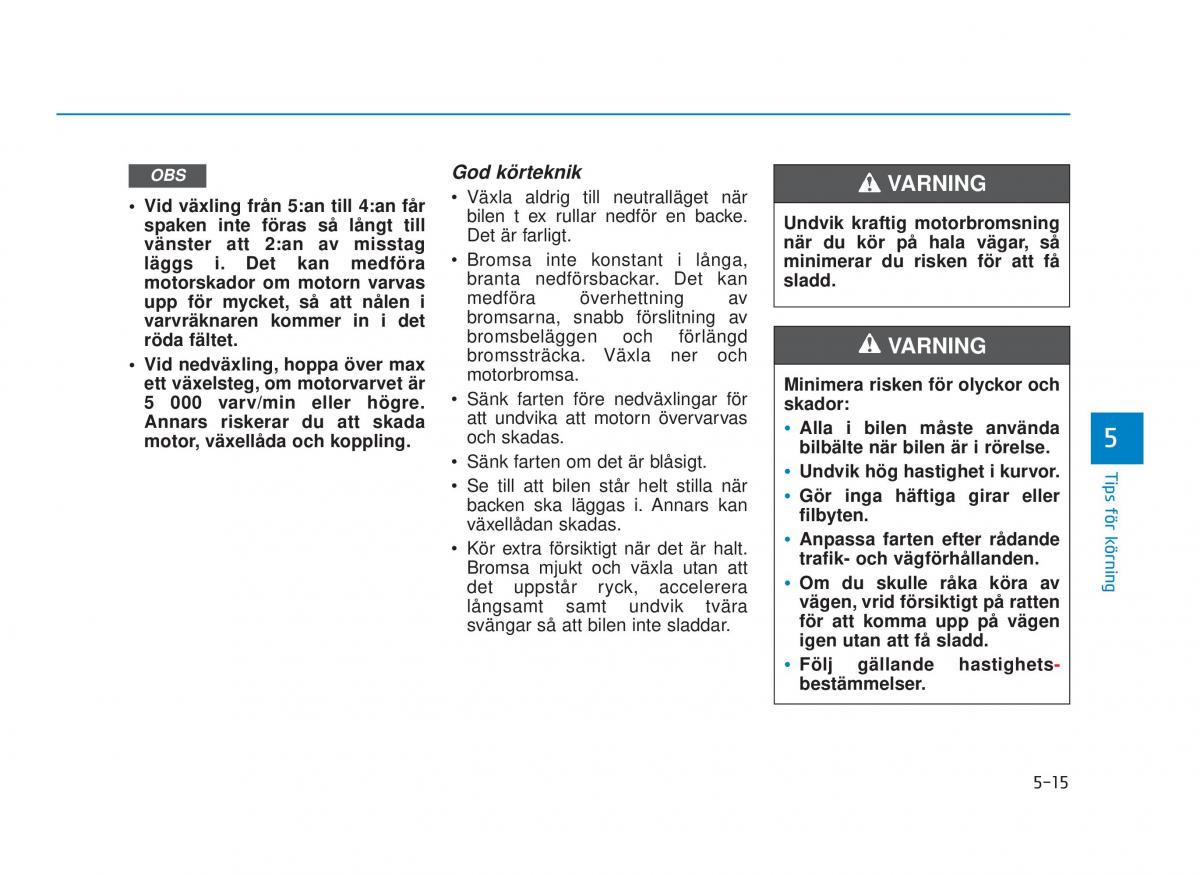 OBS

• Vid växling från 5:an till 4:an får spaken inte föras så långt till vänster att 2:an av misstag läggs i. Det kan medföra motorskador om motorn varvas upp för mycket, så att nålen i varvräknaren kommer in i det röda fältet.
• Vid nedväxling, hoppa över max ett växelsteg, om motorvarvet är 5 000 varv/min eller högre. Annars riskerar du att skada motor, växellåda och koppling.

God körteknik

• Växla aldrig till neutralläget när bilen t ex rullar nedför en backe. Det är farligt.
• Bromsa inte konstant i långa, branta nedförsbackar. Det kan medföra överhettning av bromsarna, snabb förslitning av bromsbeläggen och förlängd bromssträcka. Växla ner och motorbromsa.
• Sänk farten före nedväxlingar för att undvika att motorn övervarvas och skadas.
• Sänk farten om det är blåsigt.
• Se till att bilen står helt stilla när backen ska läggas i. Annars kan växellådan skadas.
• Kör extra försiktigt när det är halt. Bromsa mjukt och växla utan att det uppstår ryck, accelerera långsamt samt undvik tvära svängar så att bilen inte sladdar.

VARNING

Undvik kraftig motorbromsning när du kör på hala vägar, så minimerar du risken för att få sladd.

VARNING

Minimera risken för olyckor och skador:
• Alla i bilen måste använda bilbälte när bilen är i rörelse.
• Undvik hög hastighet i kurvor.
• Gör inga häftiga girar eller filbyten.
• Anpassa farten efter rådande trafik- och vägförhållanden.
• Om du skulle råka köra av vägen, vrid försiktigt på ratten för att komma upp på vägen igen utan att få sladd.
• Följ gällande hastighetsbestämmelser.

5
Tips för körning

5-15